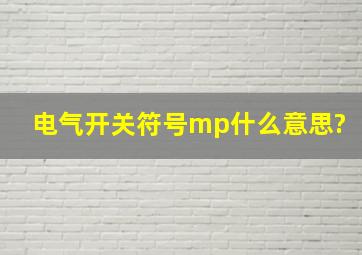 电气开关符号mp什么意思?